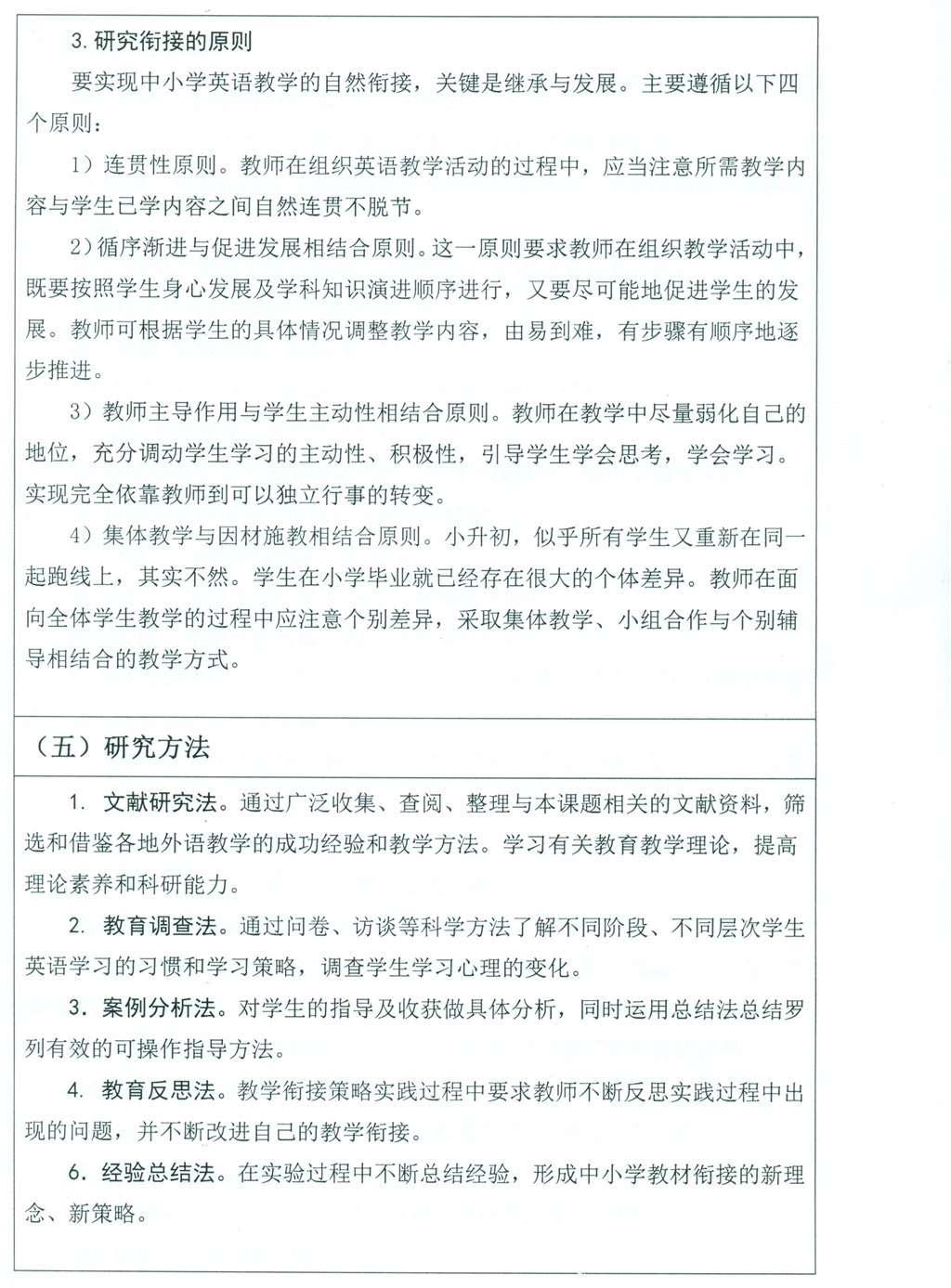 3. 研究衔接的原则

要实现中小学英语教学的自然衔接，关键是继承与发展。主要遵循以下四个原则：

1）连贯性原则。教师在组织英语教学活动的过程中，应当注意所需教学内容与学生已学内容之间自然连贯不脱节。

2）循序渐进与促进发展相结合原则。这一原则要求教师在组织教学活动中，既要按照学生身心发展及学科知识演进顺序进行，又要尽可能地促进学生的发展。教师可根据学生的具体情况调整教学内容，由易到难，有步骤有顺序地逐步推进。

3）教师主导作用与学生主动性相结合原则。教师在教学中尽量弱化自己的地位，充分调动学生学习的主动性、积极性，引导学生学会思考，学会学习。实现完全依靠教师到可以独立行事的转变。

4）集体教学与因材施教相结合原则。小升初，似乎所有学生又重新在同一起跑线上，其实不然。学生在小学毕业就已经存在很大的个体差异。教师在面向全体学生教学的过程中应注意个别差异，采取集体教学、小组合作与个别辅导相结合的教学方式。

（五）研究方法

1. 文献研究法。通过广泛收集、查阅、整理与本课题相关的文献资料，筛选和借鉴各地外语教学的成功经验和教学方法。学习有关教育教学理论，提高理论素养和科研能力。

2. 教育调查法。通过问卷、访谈等科学方法了解不同阶段、不同层次学生英语学习的习惯和学习策略，调查学生学习心理的变化。

3. 案例分析法。对学生的指导及收获做具体分析，同时运用总结法总结罗列有效的可操作指导方法。

4. 教育反思法。教学衔接策略实践过程中要求教师不断反思实践过程中出现的问题，并不断改进自己的教学衔接。

6. 经验总结法。在实验过程中不断总结经验，形成中小学教材衔接的新理念、新策略。